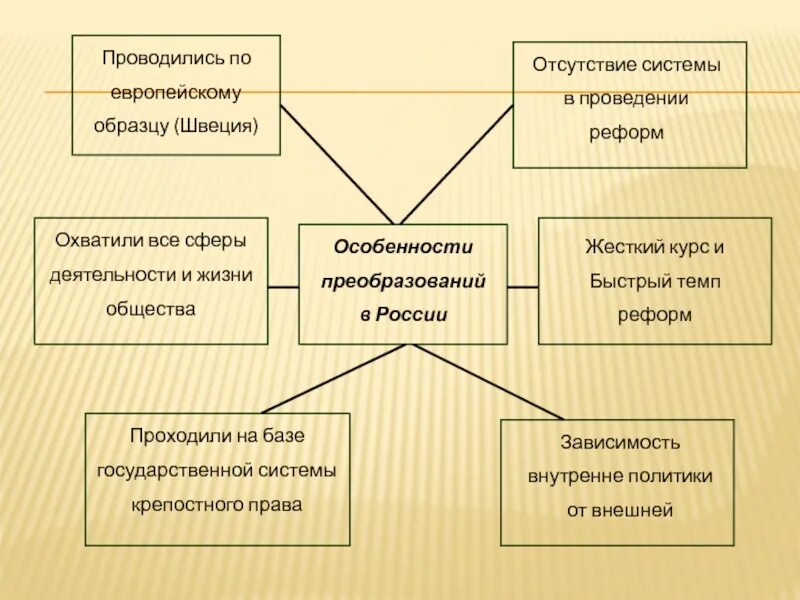 Проводились по европейскому образцу (Швеция)

Отсутствие системы в проведении реформ

Охватили все сферы деятельности и жизни общества

Особенности преобразований в России

Жесткий курс и Быстрый темп реформ

Проходили на базе государственной системы крепостного права

Зависимость внутренне политики от внешней